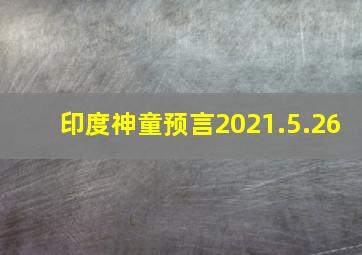 印度神童预言2021.5.26